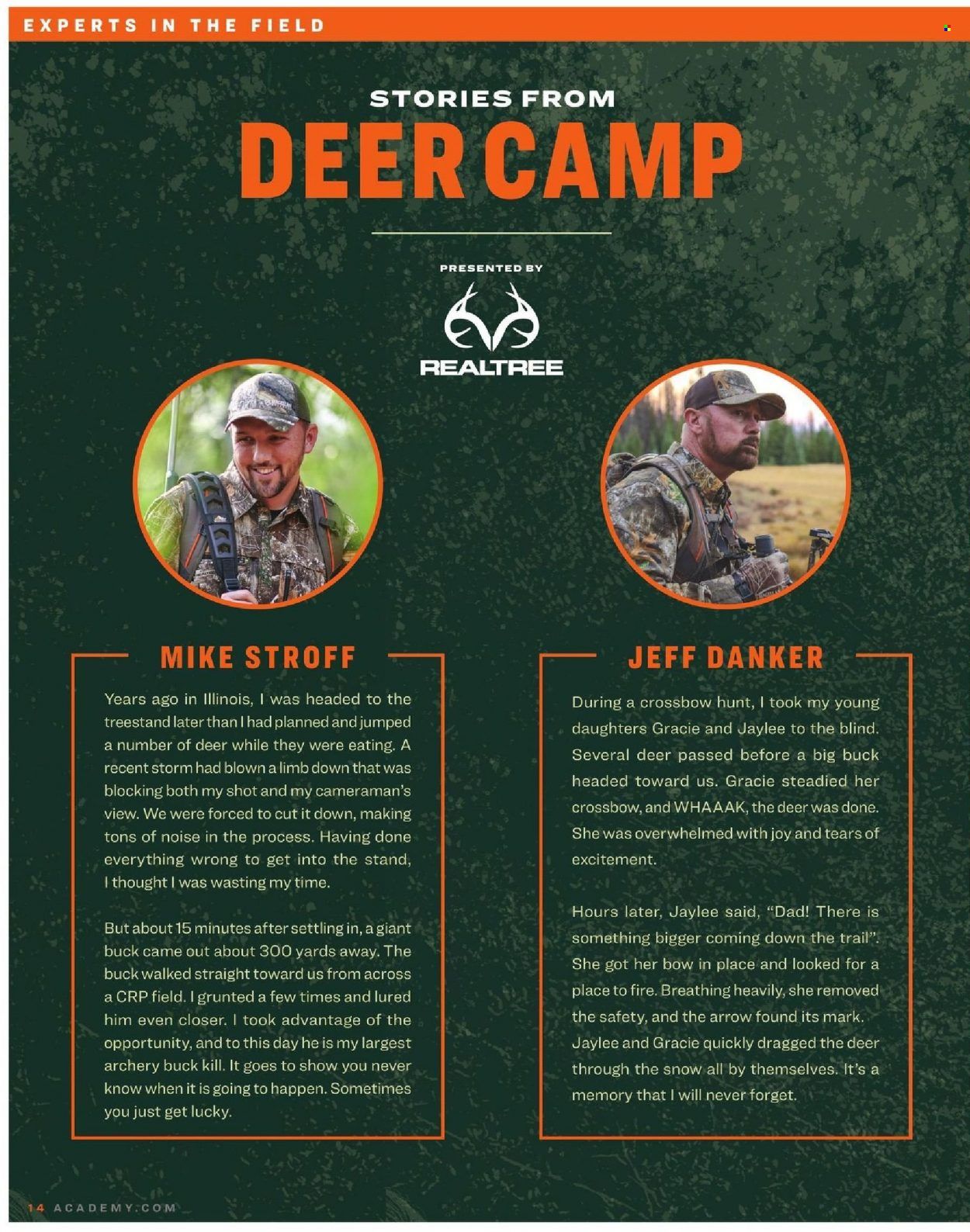 EXPERTS IN THE FIELD

STORIES FROM

DEER CAMP

PRESENTED BY

REALTREE

MIKE STROFF

Years ago in Illinois, I was headed to the treestand later than I had planned and jumped a number of deer while they were eating. A recent storm had blown a limb down that was blocking both my shot and my cameraman's view. We were forced to cut it down, making tons of noise in the process. Having done everything wrong to get into the stand, I thought I was wasting my time.

But about 15 minutes after settling in, a giant buck came out about 300 yards away. The buck walked straight toward us from across a CRP field. I grunted a few times and lured him even closer. I took advantage of the opportunity, and to this day he is my largest archery buck kill. It goes to show you never know when it is going to happen. Sometimes you just get lucky.

JEFF DANKER

During a crossbow hunt, I took my young daughters Gracie and Jaylee to the blind. Several deer passed before a big buck headed toward us. Gracie steadied her crossbow, and WHAAAK, the deer was done. She was overwhelmed with joy and tears of excitement.

Hours later, Jaylee said, "Dad! There is something bigger coming down the trail". She got her bow in place and looked for a place to fire. Breathing heavily, she removed the safety, and the arrow found its mark. Jaylee and Gracie quickly dragged the deer through the snow all by themselves. It's a memory that I will never forget.

14 ACADEMY.COM